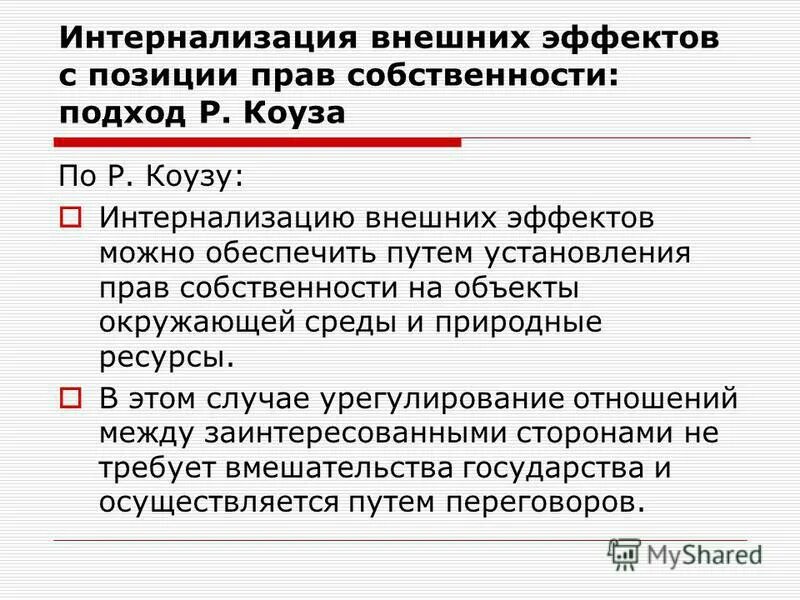 Интернализация внешних эффектов с позиции прав собственности: подход Р. Коуза

По Р. Коузу:

Интернализацию внешних эффектов можно обеспечить путем установления прав собственности на объекты окружающей среды и природные ресурсы.

В этом случае урегулирование отношений между заинтересованными сторонами не требует вмешательства государства и осуществляется путем переговоров.

MyShared